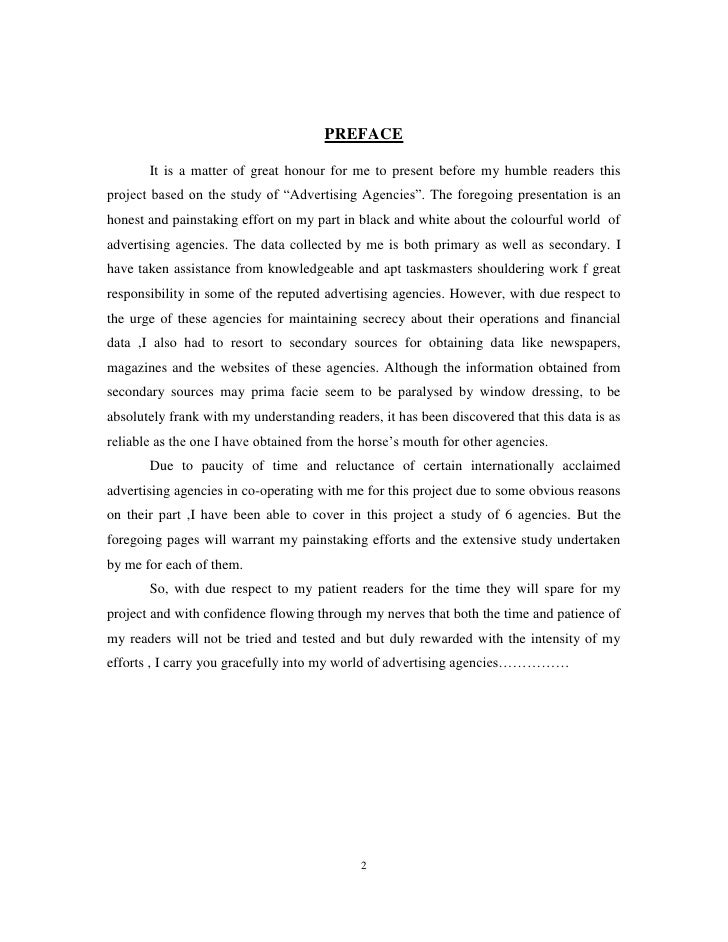 PREFACE

It is a matter of great honour for me to present before my humble readers this project based on the study of “Advertising Agencies”. The foregoing presentation is an honest and painstaking effort on my part in black and white about the colourful world of advertising agencies. The data collected by me is both primary as well as secondary. I have taken assistance from knowledgeable and apt taskmasters shouldering work f great responsibility in some of the reputed advertising agencies. However, with due respect to the urge of these agencies for maintaining secrecy about their operations and financial data ,I also had to resort to secondary sources for obtaining data like newspapers, magazines and the websites of these agencies. Although the information obtained from secondary sources may prima facie seem to be paralysed by window dressing, to be absolutely frank with my understanding readers, it has been discovered that this data is as reliable as the one I have obtained from the horse’s mouth for other agencies.

Due to paucity of time and reluctance of certain internationally acclaimed advertising agencies in co-operating with me for this project due to some obvious reasons on their part ,I have been able to cover in this project a study of 6 agencies. But the foregoing pages will warrant my painstaking efforts and the extensive study undertaken by me for each of them.

So, with due respect to my patient readers for the time they will spare for my project and with confidence flowing through my nerves that both the time and patience of my readers will not be tried and tested and but duly rewarded with the intensity of my efforts , I carry you gracefully into my world of advertising agencies……………

2